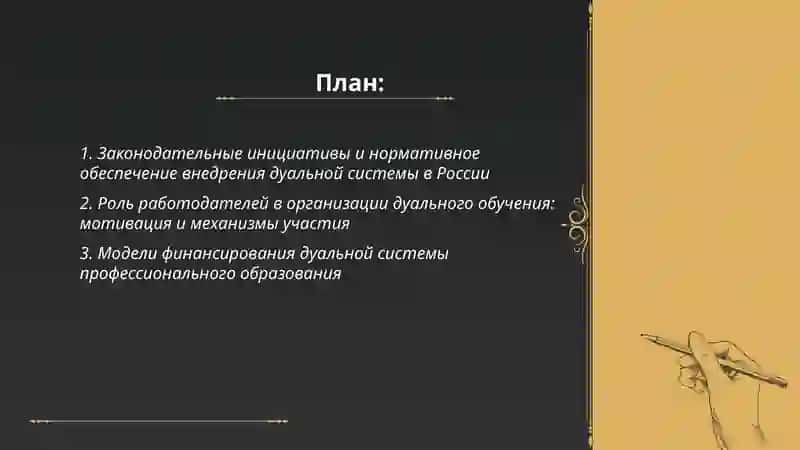 План:

1. Законодательные инициативы и нормативное обеспечение внедрения дуальной системы в России

2. Роль работодателей в организации дуального обучения: мотивация и механизмы участия

3. Модели финансирования дуальной системы профессионального образования